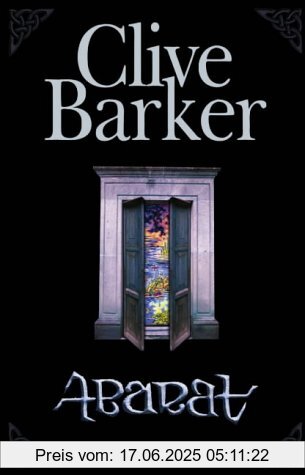 Clive Barker

Abarat

Preis vom: 17.06.2025 05:11:22